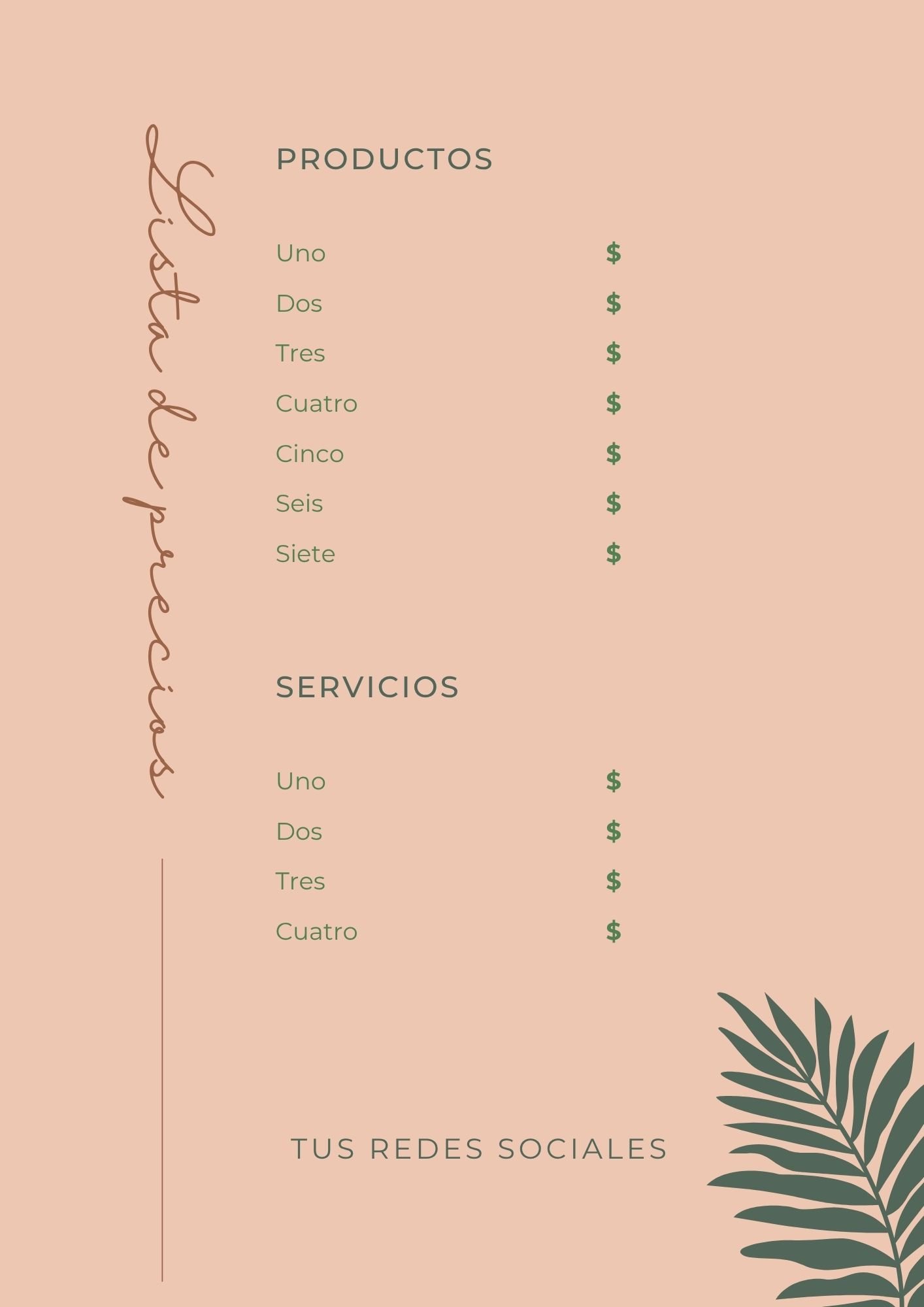 Lista de precios

PRODUCTOS

Uno $
Dos $
Tres $
Cuatro $
Cinco $
Seis $
Siete $

SERVICIOS

Uno $
Dos $
Tres $
Cuatro $

TUS REDES SOCIALES